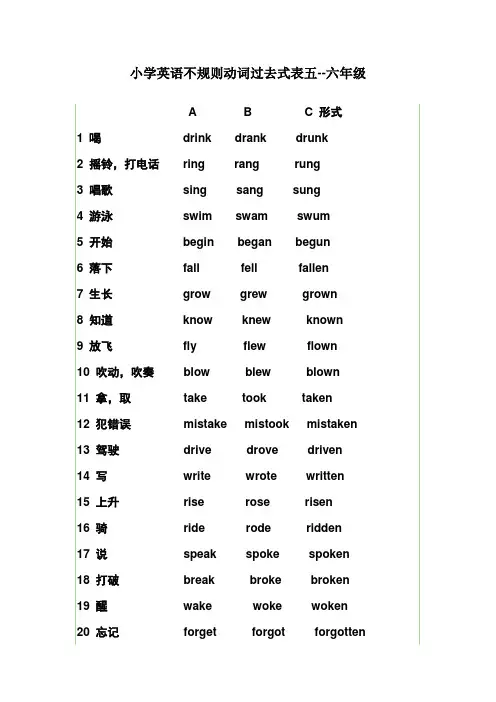 小学英语不规则动词过去式表五--六年级

| | A | B | C 形式 |
|---|---|---|---|
| 1 喝 | drink | drank | drunk |
| 2 摇铃，打电话 | ring | rang | rung |
| 3 唱歌 | sing | sang | sung |
| 4 游泳 | swim | swam | swum |
| 5 开始 | begin | began | begun |
| 6 落下 | fall | fell | fallen |
| 7 生长 | grow | grew | grown |
| 8 知道 | know | knew | known |
| 9 放飞 | fly | flew | flown |
| 10 吹动，吹奏 | blow | blew | blown |
| 11 拿，取 | take | took | taken |
| 12 犯错误 | mistake | mistook | mistaken |
| 13 驾驶 | drive | drove | driven |
| 14 写 | write | wrote | written |
| 15 上升 | rise | rose | risen |
| 16 骑 | ride | rode | ridden |
| 17 说 | speak | spoke | spoken |
| 18 打破 | break | broke | broken |
| 19 醒 | wake | woke | woken |
| 20 忘记 | forget | forgot | forgotten |